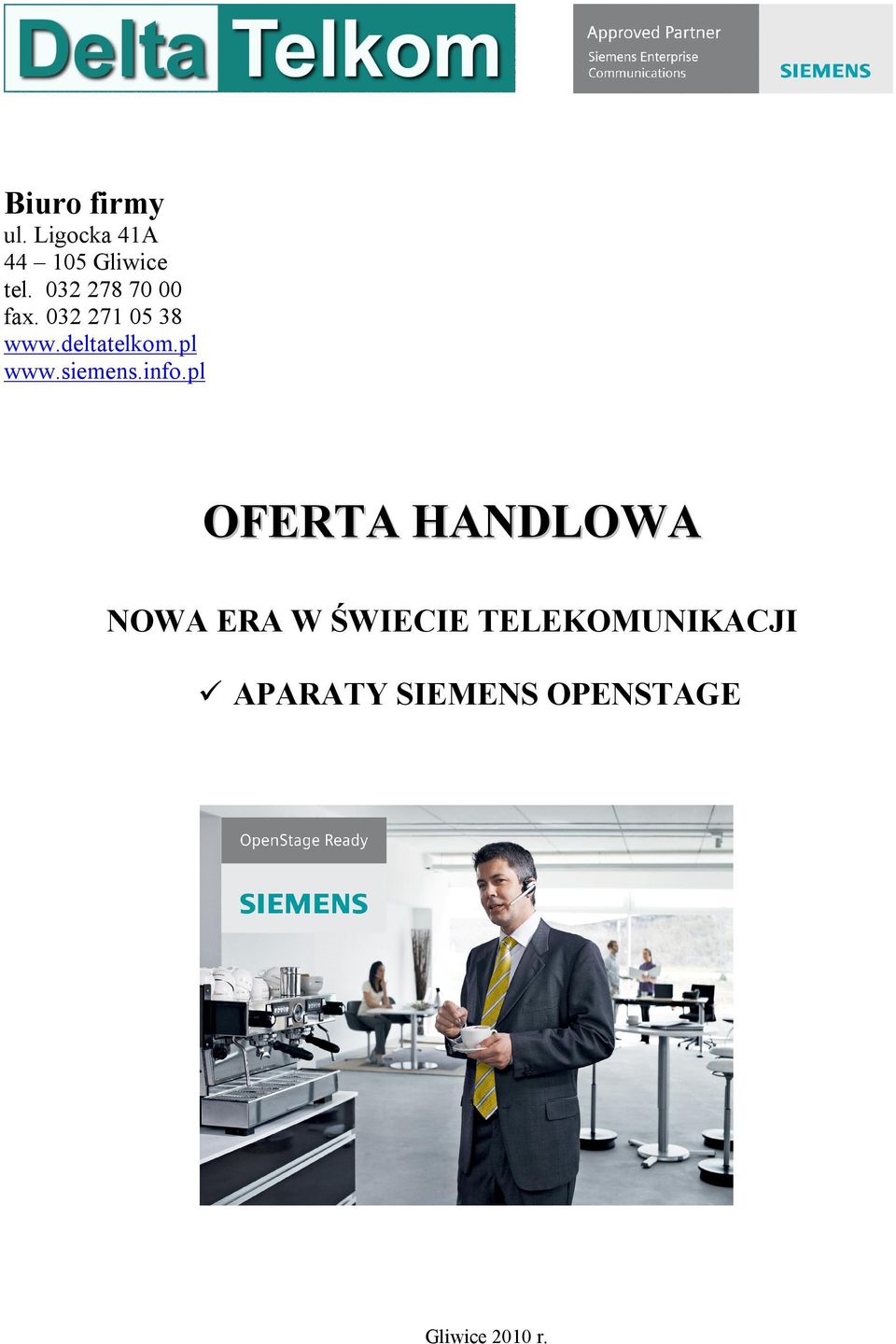 Delta Telkom

Approved Partner
Siemens Enterprise
Communications
SIEMENS

Biuro firmy
ul. Ligocka 41A
44 – 105 Gliwice
tel. 032 278 70 00
fax. 032 271 05 38
www.deltatelkom.pl
www.siemens.info.pl

OFERTA HANDLOWA

NOWA ERA W ŚWIECIE TELEKOMUNIKACJI

✓ APARATY SIEMENS OPENSTAGE

OpenStage Ready
SIEMENS

Gliwice 2010 r.